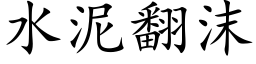 水泥翻沫